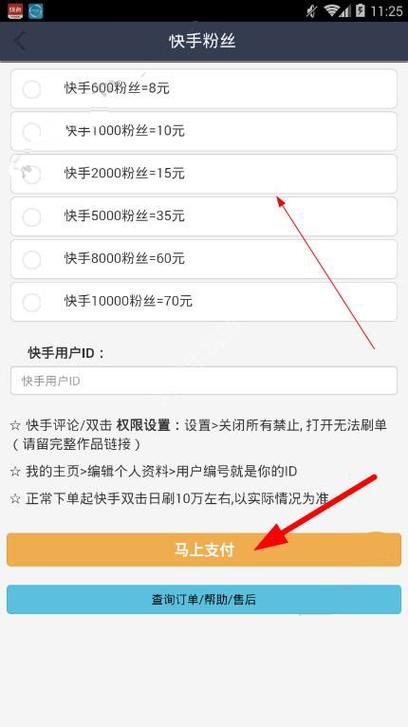 11:25

快手粉丝

快手600粉丝=8元

快手1000粉丝=10元

快手2000粉丝=15元

快手5000粉丝=35元

快手8000粉丝=60元

快手10000粉丝=70元

快手用户ID：

快手用户ID

☆ 快手评论/双击 权限设置：设置>关闭所有禁止, 打开无法刷单（请留完整作品链接）

☆ 我的主页>编辑个人资料>用户编号就是你的ID

☆ 正常下单起快手双击日刷10万左右,以实际情况为准

马上支付

查询订单/帮助/售后